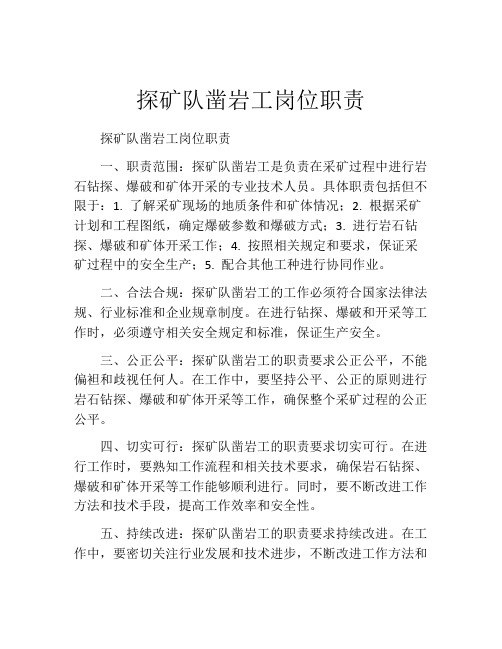 探矿队凿岩工岗位职责

探矿队凿岩工岗位职责

一、职责范围：探矿队凿岩工是负责在采矿过程中进行岩石钻探、爆破和矿体开采的专业技术人员。具体职责包括但不限于：1. 了解采矿现场的地质条件和矿体情况；2. 根据采矿计划和工程图纸，确定爆破参数和爆破方式；3. 进行岩石钻探、爆破和矿体开采工作；4. 按照相关规定和要求，保证采矿过程中的安全生产；5. 配合其他工种进行协同作业。

二、合法合规：探矿队凿岩工的工作必须符合国家法律法规、行业标准和企业规章制度。在进行钻探、爆破和开采等工作时，必须遵守相关安全规定和标准，保证生产安全。

三、公正公平：探矿队凿岩工的职责要求公正公平，不能偏袒和歧视任何人。在工作中，要坚持公平、公正的原则进行岩石钻探、爆破和矿体开采等工作，确保整个采矿过程的公正公平。

四、切实可行：探矿队凿岩工的职责要求切实可行。在进行工作时，要熟知工作流程和相关技术要求，确保岩石钻探、爆破和矿体开采等工作能够顺利进行。同时，要不断改进工作方法和技术手段，提高工作效率和安全性。

五、持续改进：探矿队凿岩工的职责要求持续改进。在工作中，要密切关注行业发展和技术进步，不断改进工作方法和